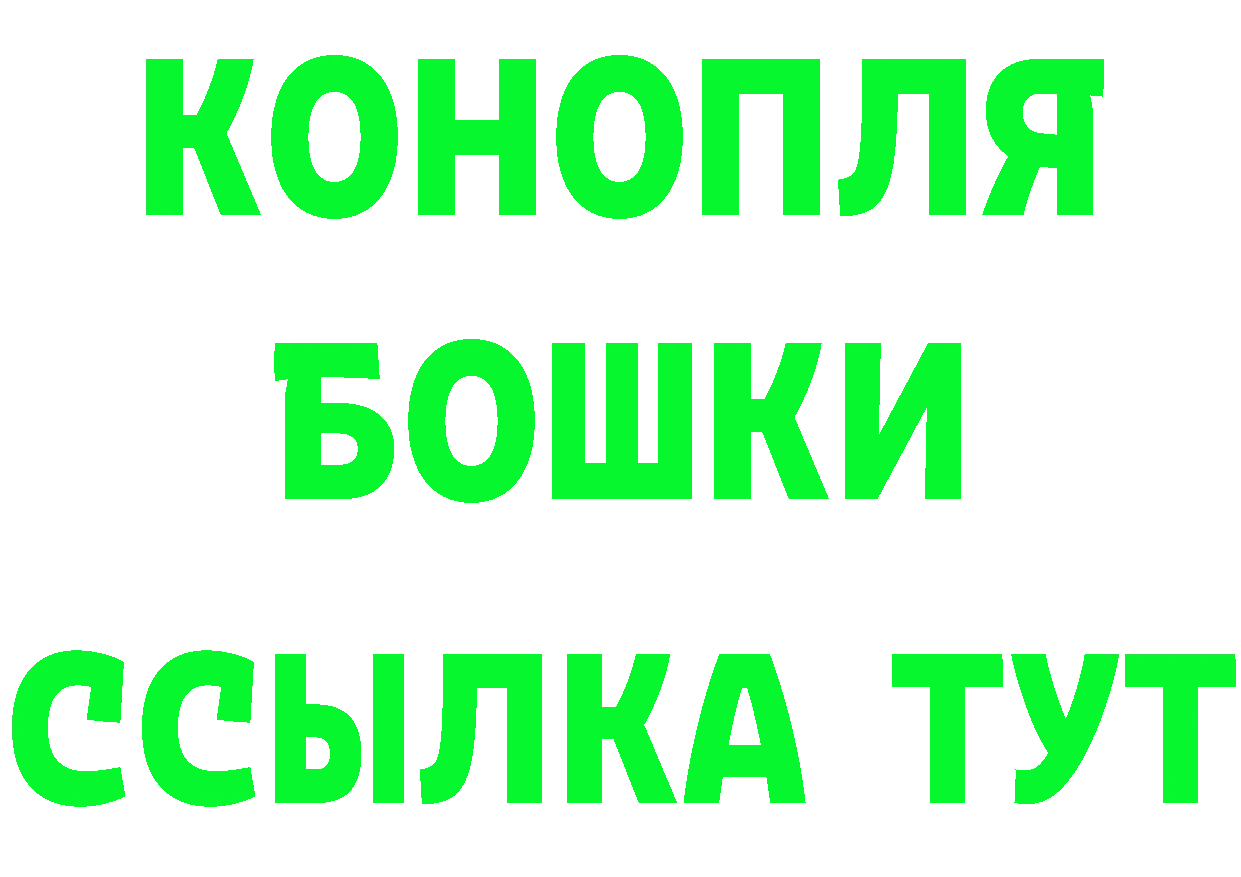 КОНОПЛЯ
БОШКИ
ССЫЛКА ТУТ